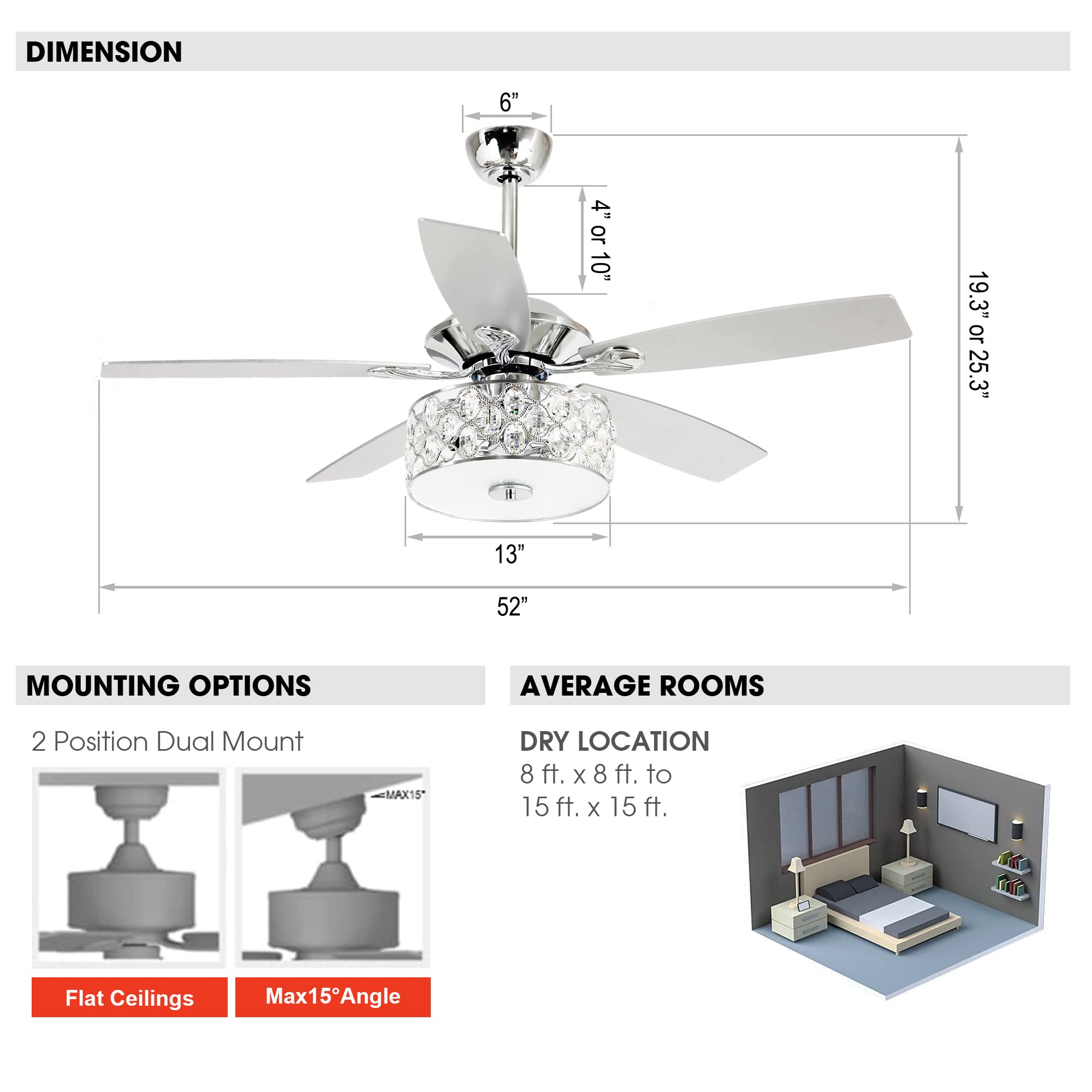 DIMENSION

6”

4” or 10”

19.3” or 25.3”

13”

52”

MOUNTING OPTIONS

2 Position Dual Mount

MAX15°

Flat Ceilings

Max15°Angle

AVERAGE ROOMS

DRY LOCATION

8 ft. x 8 ft. to 15 ft. x 15 ft.